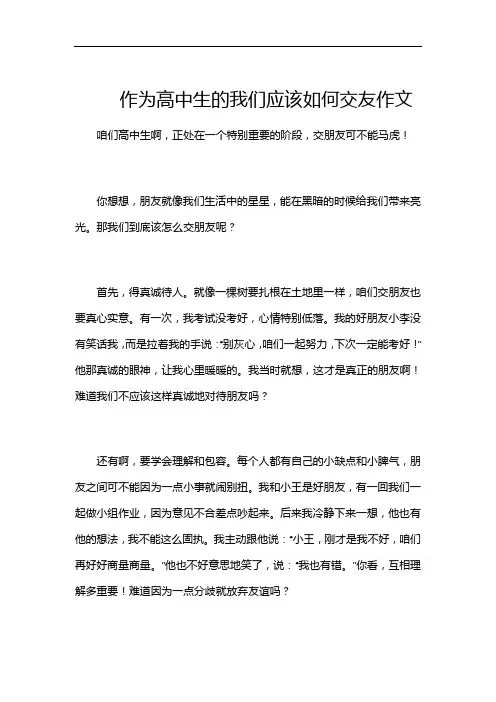 作为高中生的我们应该如何交友作文

咱们高中生啊，正处在一个特别重要的阶段，交朋友可不能马虎！

你想想，朋友就像我们生活中的星星，能在黑暗的时候给我们带来亮光。那我们到底该怎么交朋友呢？

首先，得真诚待人。就像一棵树要扎根在土地里一样，咱们交朋友也要真心实意。有一次，我考试没考好，心情特别低落。我的好朋友小李没有笑话我，而是拉着我的手说：“别灰心，咱们一起努力，下次一定能考好！”他那真诚的眼神，让我心里暖暖的。我当时就想，这才是真正的朋友啊！难道我们不应该这样真诚地对待朋友吗？

还有啊，要学会理解和包容。每个人都有自己的小缺点和小脾气，朋友之间可不能因为一点小事就闹别扭。我和小王是好朋友，有一回我们一起做小组作业，因为意见不合差点吵起来。后来我冷静下来一想，他也有他的想法，我不能这么固执。我主动跟他说：“小王，刚才是我不好，咱们再好好商量商量。”他也不好意思地笑了，说：“我也有错。”你看，互相理解多重要！难道因为一点分歧就放弃友谊吗？